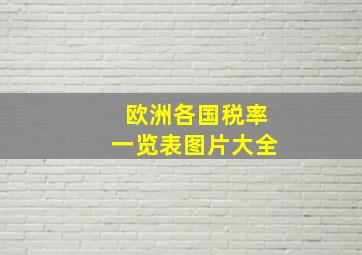 欧洲各国税率
一览表图片大全